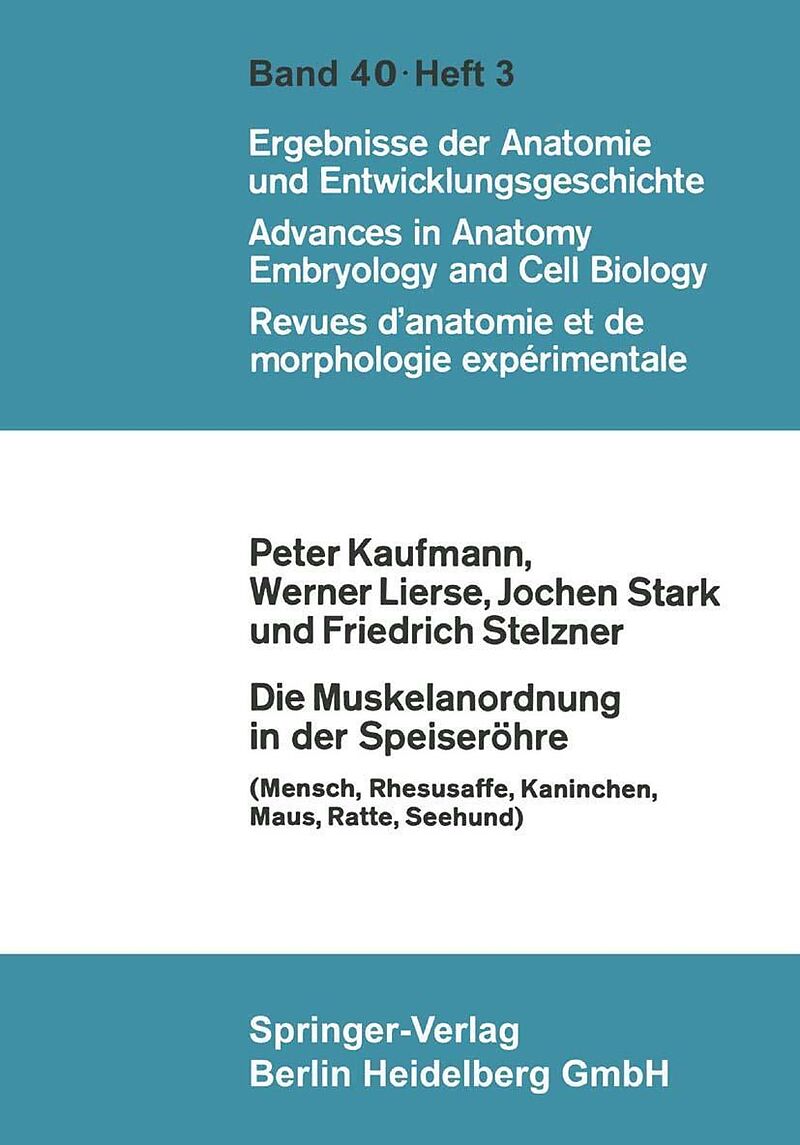 Band 40 · Heft 3

Ergebnisse der Anatomie und Entwicklungsgeschichte

Advances in Anatomy Embryology and Cell Biology

Revues d'anatomie et de morphologie expérimentale

Peter Kaufmann, Werner Lierse, Jochen Stark und Friedrich Stelzner

Die Muskelanordnung in der Speiseröhre

(Mensch, Rhesusaffe, Kaninchen, Maus, Ratte, Seehund)

Springer-Verlag
Berlin Heidelberg GmbH